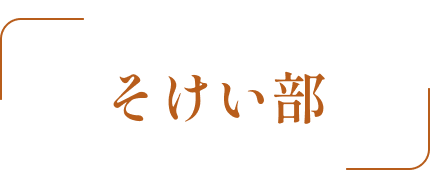 そけい部